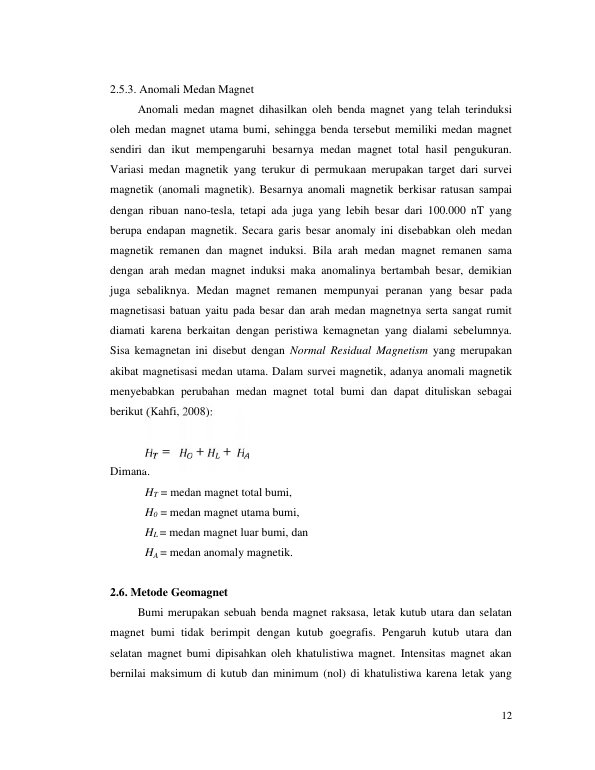 2.5.3. Anomali Medan Magnet

Anomali medan magnet dihasilkan oleh benda magnet yang telah terinduksi oleh medan magnet utama bumi, sehingga benda tersebut memiliki medan magnet sendiri dan ikut mempengaruhi besarnya medan magnet total hasil pengukuran. Variasi medan magnetik yang terukur di permukaan merupakan target dari survei magnetik (anomali magnetik). Besarnya anomali magnetik berkisar ratusan sampai dengan ribuan nano-tesla, tetapi ada juga yang lebih besar dari 100.000 nT yang berupa endapan magnetik. Secara garis besar anomaly ini disebabkan oleh medan magnetik remanen dan magnet induksi. Bila arah medan magnet remanen sama dengan arah medan magnet induksi maka anomalinya bertambah besar, demikian juga sebaliknya. Medan magnet remanen mempunyai peranan yang besar pada magnetisasi batuan yaitu pada besar dan arah medan magnetnya serta sangat rumit diamati karena berkaitan dengan peristiwa kemagnetan yang dialami sebelumnya. Sisa kemagnetan ini disebut dengan Normal Residual Magnetism yang merupakan akibat magnetisasi medan utama. Dalam survei magnetik, adanya anomali magnetik menyebabkan perubahan medan magnet total bumi dan dapat dituliskan sebagai berikut (Kahfi, 2008):

$H_T = H_O + H_L + H_A$

Dimana.

$H_T$ = medan magnet total bumi,

$H_0$ = medan magnet utama bumi,

$H_L$ = medan magnet luar bumi, dan

$H_A$ = medan anomaly magnetik.

2.6. Metode Geomagnet

Bumi merupakan sebuah benda magnet raksasa, letak kutub utara dan selatan magnet bumi tidak berimpit dengan kutub goegrafis. Pengaruh kutub utara dan selatan magnet bumi dipisahkan oleh khatulistiwa magnet. Intensitas magnet akan bernilai maksimum di kutub dan minimum (nol) di khatulistiwa karena letak yang

12